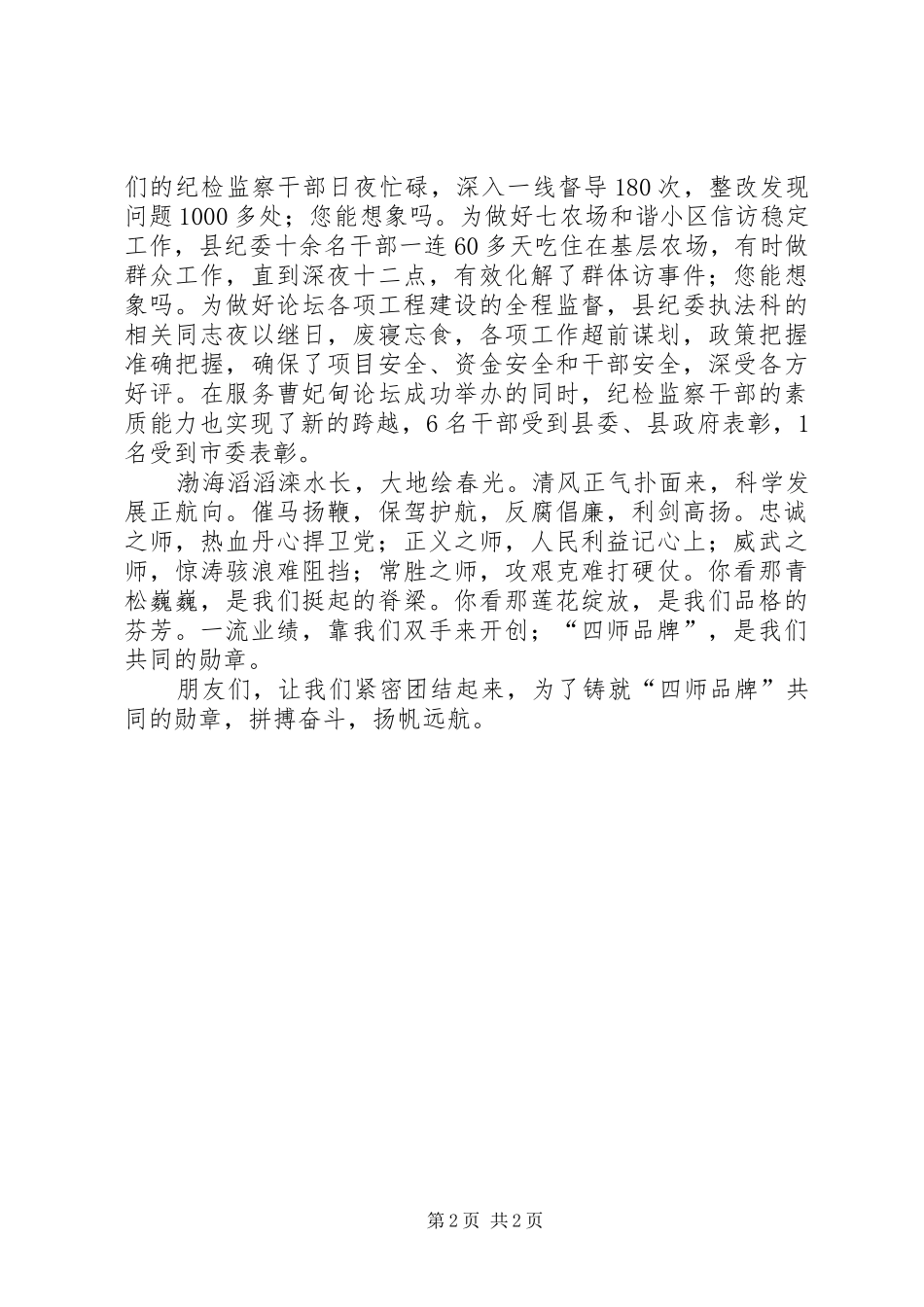 们的纪检监察干部日夜忙碌，深入一线督导180次，整改发现问题1000多处；您能想象吗。为做好七农场和谐小区信访稳定工作，县纪委十余名干部一连60多天吃住在基层农场，有时做群众工作，直到深夜十二点，有效化解了群体访事件；您能想象吗。为做好论坛各项工程建设的全程监督，县纪委执法科的相关同志夜以继日，废寝忘食，各项工作超前谋划，政策把握准确把握，确保了项目安全、资金安全和干部安全，深受各方好评。在服务曹妃甸论坛成功举办的同时，纪检监察干部的素质能力也实现了新的跨越，6名干部受到县委、县政府表彰，1名受到市委表彰。

渤海滔滔滦水长，大地绘春光。清风正气扑面来，科学发展正航向。催马扬鞭，保驾护航，反腐倡廉，利剑高扬。忠诚之师，热血丹心捍卫党；正义之师，人民利益记心上；威武之师，惊涛骇浪难阻挡；常胜之师，攻艰克难打硬仗。你看那青松巍巍，是我们挺起的脊梁。你看那莲花绽放，是我们品格的芬芳。一流业绩，靠我们双手来开创；“四师品牌”，是我们共同的勋章。

朋友们，让我们紧密团结起来，为了铸就“四师品牌”共同的勋章，拼搏奋斗，扬帆远航。

第2页 共2页